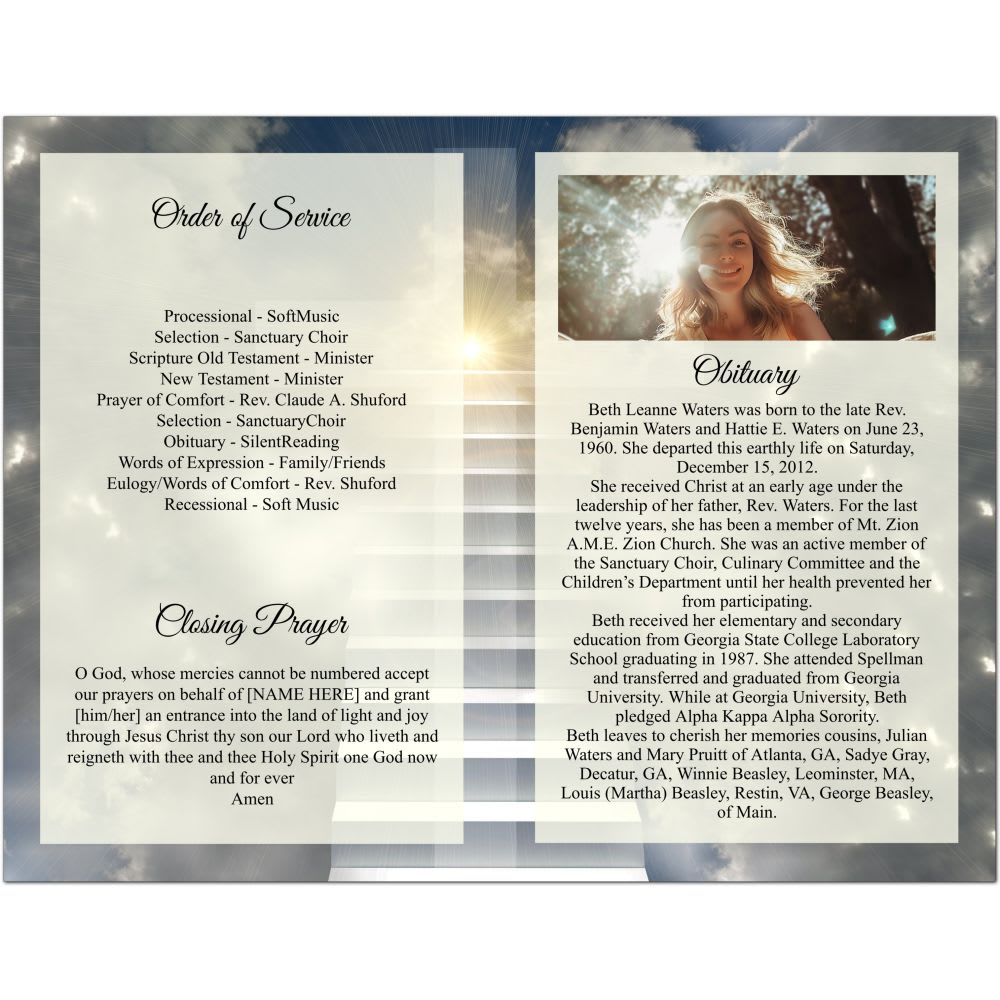 Order of Service

Processional - SoftMusic
Selection - Sanctuary Choir
Scripture Old Testament - Minister
New Testament - Minister
Prayer of Comfort - Rev. Claude A. Shuford
Selection - SanctuaryChoir
Obituary - SilentReading
Words of Expression - Family/Friends
Eulogy/Words of Comfort - Rev. Shuford
Recessional - Soft Music

Closing Prayer

O God, whose mercies cannot be numbered accept our prayers on behalf of [NAME HERE] and grant [him/her] an entrance into the land of light and joy through Jesus Christ thy son our Lord who liveth and reigneth with thee and thee Holy Spirit one God now and for ever
Amen

Obituary

Beth Leanne Waters was born to the late Rev. Benjamin Waters and Hattie E. Waters on June 23, 1960. She departed this earthly life on Saturday, December 15, 2012.
She received Christ at an early age under the leadership of her father, Rev. Waters. For the last twelve years, she has been a member of Mt. Zion A.M.E. Zion Church. She was an active member of the Sanctuary Choir, Culinary Committee and the Children's Department until her health prevented her from participating.
Beth received her elementary and secondary education from Georgia State College Laboratory School graduating in 1987. She attended Spellman and transferred and graduated from Georgia University. While at Georgia University, Beth pledged Alpha Kappa Alpha Sorority.
Beth leaves to cherish her memories cousins, Julian Waters and Mary Pruitt of Atlanta, GA, Sadye Gray, Decatur, GA, Winnie Beasley, Leominster, MA, Louis (Martha) Beasley, Restin, VA, George Beasley, of Main.